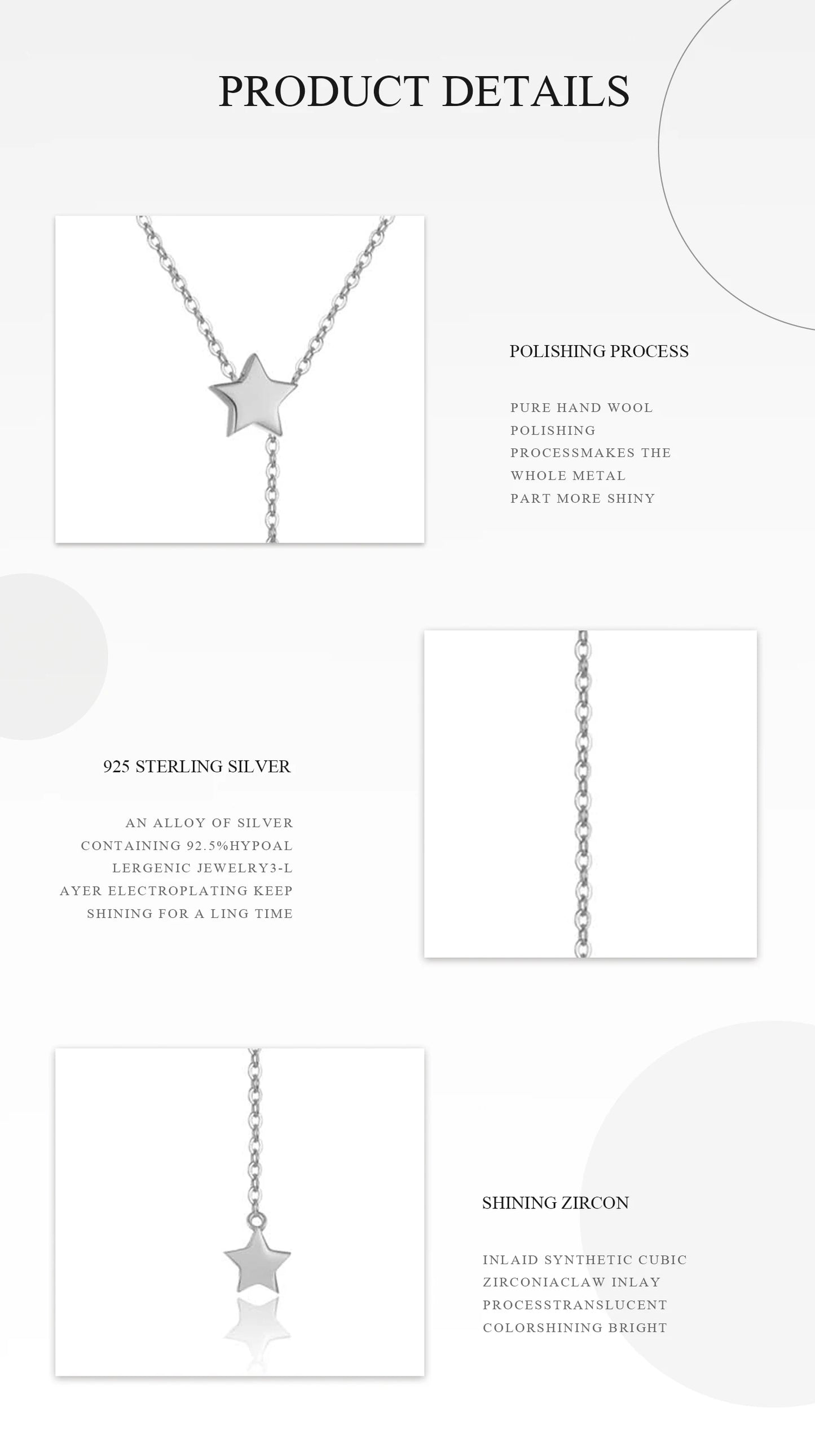 PRODUCT DETAILS

POLISHING PROCESS

PURE HAND WOOL POLISHING PROCESSMAKES THE WHOLE METAL PART MORE SHINY

925 STERLING SILVER

AN ALLOY OF SILVER CONTAINING 92.5%HYPOAL LERGENIC JEWELRY3-L AYER ELECTROPLATING KEEP SHINING FOR A LING TIME

SHINING ZIRCON

INLAID SYNTHETIC CUBIC ZIRCONIACLAW INLAY PROCESSTRANSLUCENT COLORSHINING BRIGHT